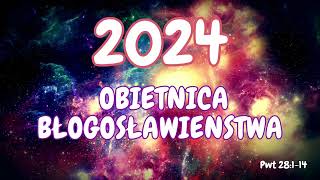 2024

OBIETNICA BŁOGOSŁAWIENSTWA

Pwt 28:1-14